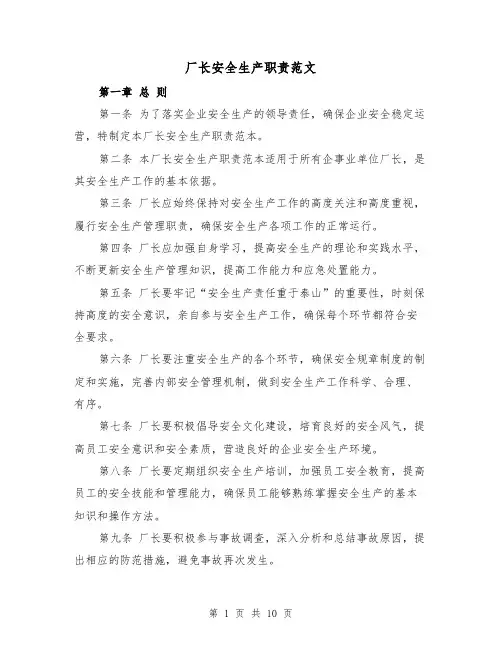 厂长安全生产职责范文

第一章 总 则

第一条 为了落实企业安全生产的领导责任，确保企业安全稳定运营，特制定本厂长安全生产职责范本。

第二条 本厂长安全生产职责范本适用于所有企事业单位厂长，是其安全生产工作的基本依据。

第三条 厂长应始终保持对安全生产工作的高度关注和高度重视，履行安全生产管理职责，确保安全生产各项工作的正常运行。

第四条 厂长应加强自身学习，提高安全生产的理论和实践水平，不断更新安全生产管理知识，提高工作能力和应急处置能力。

第五条 厂长要牢记“安全生产责任重于泰山”的重要性，时刻保持高度的安全意识，亲自参与安全生产工作，确保每个环节都符合安全要求。

第六条 厂长要注重安全生产的各个环节，确保安全规章制度的制定和实施，完善内部安全管理机制，做到安全生产工作科学、合理、有序。

第七条 厂长要积极倡导安全文化建设，培育良好的安全风气，提高员工安全意识和安全素质，营造良好的企业安全生产环境。

第八条 厂长要定期组织安全生产培训，加强员工安全教育，提高员工的安全技能和管理能力，确保员工能够熟练掌握安全生产的基本知识和操作方法。

第九条 厂长要积极参与事故调查，深入分析和总结事故原因，提出相应的防范措施，避免事故再次发生。

第 1 页 共 10 页